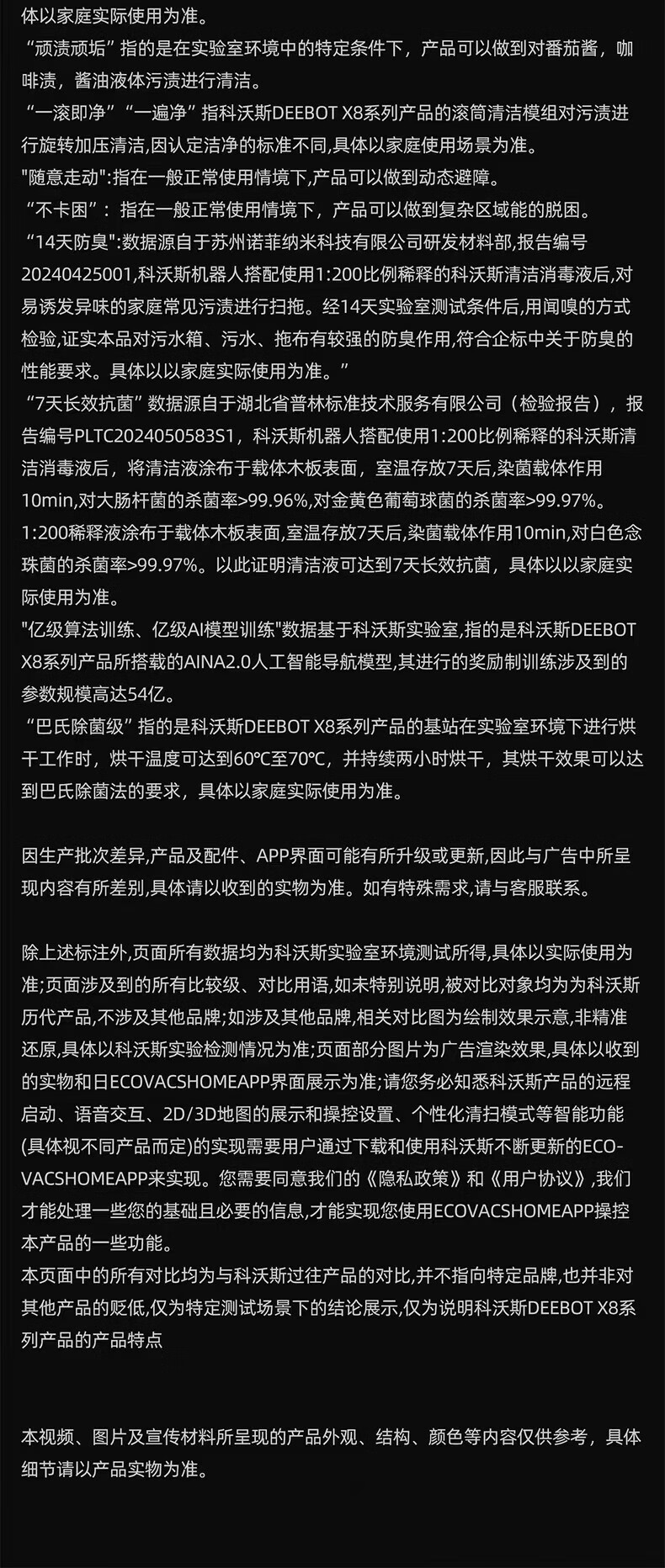 体以家庭实际使用为准。
“顽渍顽垢”指的是在实验室环境中的特定条件下，产品可以做到对番茄酱，咖啡渍，酱油液体污渍进行清洁。
“一滚即净”“一遍净”指科沃斯DEEBOT X8系列产品的滚筒清洁模组对污渍进行旋转加压清洁,因认定洁净的标准不同,具体以家庭使用场景为准。
"随意走动":指在一般正常使用情境下,产品可以做到动态避障。
“不卡困”：指在一般正常使用情境下，产品可以做到复杂区域能的脱困。
“14天防臭":数据源自于苏州诺菲纳米科技有限公司研发材料部,报告编号20240425001,科沃斯机器人搭配使用1:200比例稀释的科沃斯清洁消毒液后,对易诱发异味的家庭常见污渍进行扫拖。经14天实验室测试条件后,用闻嗅的方式检验,证实本品对污水箱、污水、拖布有较强的防臭作用,符合企标中关于防臭的性能要求。具体以以家庭实际使用为准。”
“7天长效抗菌”数据源自于湖北省普林标准技术服务有限公司（检验报告），报告编号PLTC2024050583S1，科沃斯机器人搭配使用1:200比例稀释的科沃斯清洁消毒液后，将清洁液涂布于载体木板表面，室温存放7天后,染菌载体作用10min,对大肠杆菌的杀菌率>99.96%,对金黄色葡萄球菌的杀菌率>99.97%。1:200稀释液涂布于载体木板表面,室温存放7天后,染菌载体作用10min,对白色念珠菌的杀菌率>99.97%。以此证明清洁液可达到7天长效抗菌，具体以以家庭实际使用为准。
"亿级算法训练、亿级AI模型训练"数据基于科沃斯实验室,指的是科沃斯DEEBOT X8系列产品所搭载的AINA2.0人工智能导航模型,其进行的奖励制训练涉及到的参数规模高达54亿。
“巴氏除菌级”指的是科沃斯DEEBOT X8系列产品的基站在实验室环境下进行烘干工作时，烘干温度可达到60℃至70℃，并持续两小时烘干，其烘干效果可以达到巴氏除菌法的要求，具体以家庭实际使用为准。

因生产批次差异,产品及配件、APP界面可能有所升级或更新,因此与广告中所呈现内容有所差别,具体请以收到的实物为准。如有特殊需求,请与客服联系。

除上述标注外,页面所有数据均为科沃斯实验室环境测试所得,具体以实际使用为准;页面涉及到的所有比较级、对比用语,如未特别说明,被对比对象均为为科沃斯历代产品,不涉及其他品牌;如涉及其他品牌,相关对比图为绘制效果示意,非精准还原,具体以科沃斯实验检测情况为准;页面部分图片为广告渲染效果,具体以收到的实物和日ECOVACSHOMEAPP界面展示为准;请您务必知悉科沃斯产品的远程启动、语音交互、2D/3D地图的展示和操控设置、个性化清扫模式等智能功能(具体视不同产品而定)的实现需要用户通过下载和使用科沃斯不断更新的ECOVACSHOMEAPP来实现。您需要同意我们的《隐私政策》和《用户协议》,我们才能处理一些您的基础且必要的信息,才能实现您使用ECOVACSHOMEAPP操控本产品的一些功能。
本页面中的所有对比均为与科沃斯过往产品的对比,并不指向特定品牌,也并非对其他产品的贬低,仅为特定测试场景下的结论展示,仅为说明科沃斯DEEBOT X8系列产品的产品特点

本视频、图片及宣传材料所呈现的产品外观、结构、颜色等内容仅供参考，具体细节请以产品实物为准。